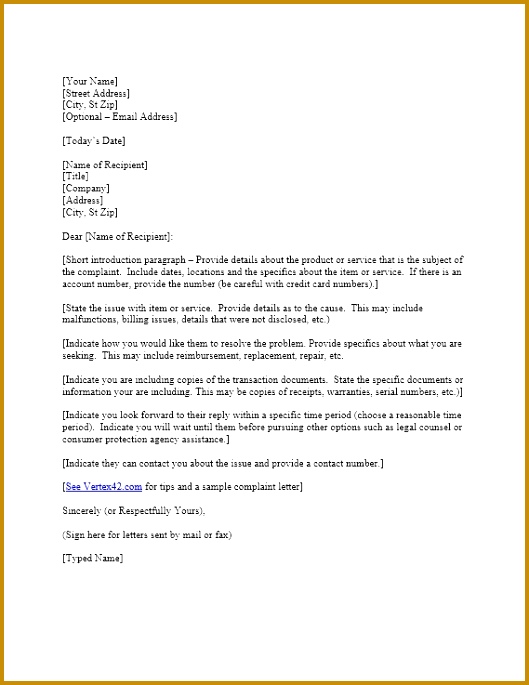 [Your Name]
[Street Address]
[City, St Zip]
[Optional – Email Address]

[Today's Date]

[Name of Recipient]
[Title]
[Company]
[Address]
[City, St Zip]

Dear [Name of Recipient]:

[Short introduction paragraph – Provide details about the product or service that is the subject of the complaint. Include dates, locations and the specifics about the item or service. If there is an account number, provide the number (be careful with credit card numbers).]

[State the issue with item or service. Provide details as to the cause. This may include malfunctions, billing issues, details that were not disclosed, etc.)

[Indicate how you would like them to resolve the problem. Provide specifics about what you are seeking. This may include reimbursement, replacement, repair, etc.

[Indicate you are including copies of the transaction documents. State the specific documents or information your are including. This may be copies of receipts, warranties, serial numbers, etc.)]

[Indicate you look forward to their reply within a specific time period (choose a reasonable time period). Indicate you will wait until them before pursuing other options such as legal counsel or consumer protection agency assistance.]

[Indicate they can contact you about the issue and provide a contact number.]

[See Vertex42.com for tips and a sample complaint letter]

Sincerely (or Respectfully Yours),

(Sign here for letters sent by mail or fax)

[Typed Name]